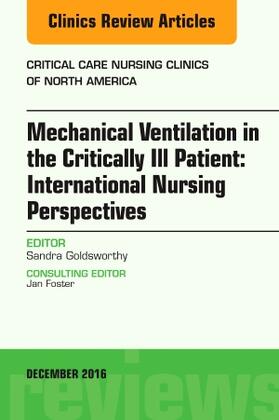 Clinics Review Articles

CRITICAL CARE NURSING CLINICS OF NORTH AMERICA

Mechanical Ventilation in the Critically Ill Patient: International Nursing Perspectives

EDITOR
Sandra Goldsworthy

CONSULTING EDITOR
Jan Foster

DECEMBER 2016

reviews